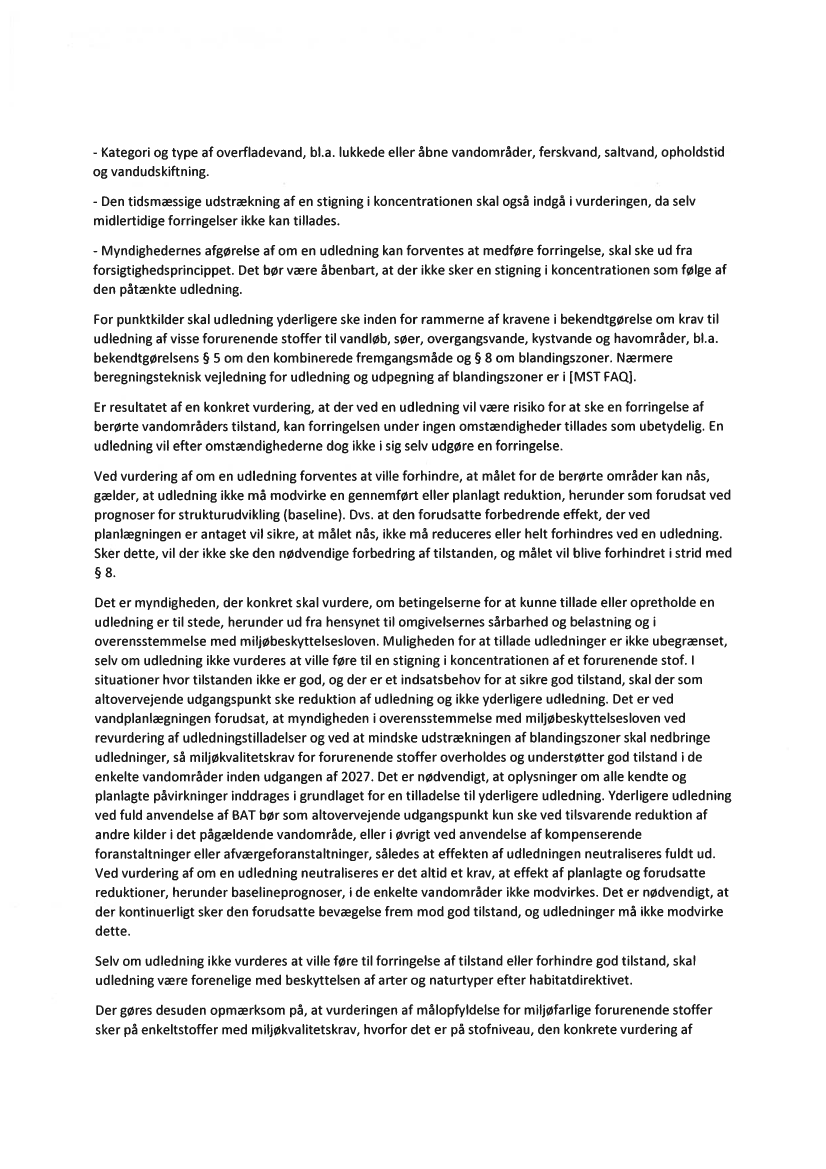 - Kategori og type af overfladevand, bl.a. lukkede eller åbne vandområder, ferskvand, saltvand, opholdstid og vandudskiftning.

- Den tidsmæssige udstrækning af en stigning i koncentrationen skal også indgå i vurderingen, da selv midlertidige forringelser ikke kan tillades.

- Myndighedernes afgørelse af om en udledning kan forventes at medføre forringelse, skal ske ud fra forsigtighedsprincippet. Det bør være åbenbart, at der ikke sker en stigning i koncentrationen som følge af den påtænkte udledning.

For punktkilder skal udledning yderligere ske inden for rammerne af kravene i bekendtgørelse om krav til udledning af visse forurenende stoffer til vandløb, søer, overgangsvande, kystvande og havområder, bl.a. bekendtgørelsens § 5 om den kombinerede fremgangsmåde og § 8 om blandingszoner. Nærmere beregningsteknisk vejledning for udledning og udpegning af blandingszoner er i [MST FAQ].

Er resultatet af en konkret vurdering, at der ved en udledning vil være risiko for at ske en forringelse af berørte vandområders tilstand, kan forringelsen under ingen omstændigheder tillades som ubetydelig. En udledning vil efter omstændighederne dog ikke i sig selv udgøre en forringelse.

Ved vurdering af om en udledning forventes at ville forhindre, at målet for de berørte områder kan nås, gælder, at udledning ikke må modvirke en gennemført eller planlagt reduktion, herunder som forudsat ved prognoser for strukturudvikling (baseline). Dvs. at den forudsatte forbedrende effekt, der ved planlægningen er antaget vil sikre, at målet nås, ikke må reduceres eller helt forhindres ved en udledning. Sker dette, vil der ikke ske den nødvendige forbedring af tilstanden, og målet vil blive forhindret i strid med § 8.

Det er myndigheden, der konkret skal vurdere, om betingelserne for at kunne tillade eller opretholde en udledning er til stede, herunder ud fra hensynet til omgivelsernes sårbarhed og belastning og i overensstemmelse med miljøbeskyttelsesloven. Muligheden for at tillade udledninger er ikke ubegrænset, selv om udledning ikke vurderes at ville føre til en stigning i koncentrationen af et forurenende stof. I situationer hvor tilstanden ikke er god, og der er et indsatsbehov for at sikre god tilstand, skal der som altovervejende udgangspunkt ske reduktion af udledning og ikke yderligere udledning. Det er ved vandplanlægningen forudsat, at myndigheden i overensstemmelse med miljøbeskyttelsesloven ved revurdering af udledningstilladelser og ved at mindske udstrækningen af blandingszoner skal nedbringe udledninger, så miljøkvalitetskrav for forurenende stoffer overholdes og understøtter god tilstand i de enkelte vandområder inden udgangen af 2027. Det er nødvendigt, at oplysninger om alle kendte og planlagte påvirkninger inddrages i grundlaget for en tilladelse til yderligere udledning. Yderligere udledning ved fuld anvendelse af BAT bør som altovervejende udgangspunkt kun ske ved tilsvarende reduktion af andre kilder i det pågældende vandområde, eller i øvrigt ved anvendelse af kompenserende foranstaltninger eller afværgeforanstaltninger, således at effekten af udledningen neutraliseres fuldt ud. Ved vurdering af om en udledning neutraliseres er det altid et krav, at effekt af planlagte og forudsatte reduktioner, herunder baselineprognoser, i de enkelte vandområder ikke modvirkes. Det er nødvendigt, at der kontinuerligt sker den forudsatte bevægelse frem mod god tilstand, og udledninger må ikke modvirke dette.

Selv om udledning ikke vurderes at ville føre til forringelse af tilstand eller forhindre god tilstand, skal udledning være forenelige med beskyttelsen af arter og naturtyper efter habitatdirektivet.

Der gøres desuden opmærksom på, at vurderingen af målopfyldelse for miljøfarlige forurenende stoffer sker på enkeltstoffer med miljøkvalitetskrav, hvorfor det er på stofniveau, den konkrete vurdering af